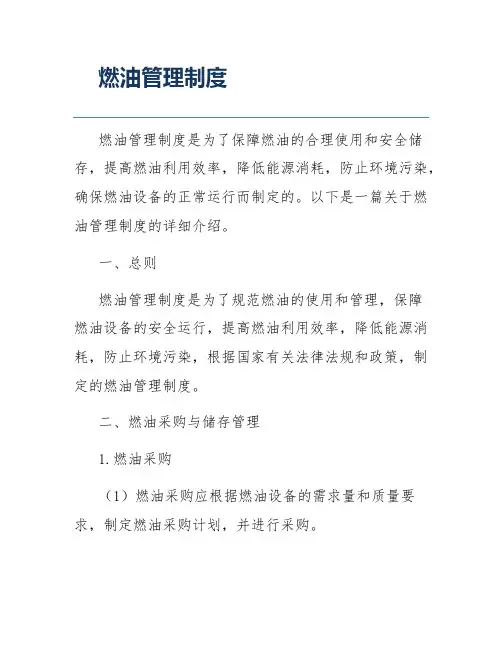 燃油管理制度

燃油管理制度是为了保障燃油的合理使用和安全储存，提高燃油利用效率，降低能源消耗，防止环境污染，确保燃油设备的正常运行而制定的。以下是一篇关于燃油管理制度的详细介绍。

一、总则

燃油管理制度是为了规范燃油的使用和管理，保障燃油设备的安全运行，提高燃油利用效率，降低能源消耗，防止环境污染，根据国家有关法律法规和政策，制定的燃油管理制度。

二、燃油采购与储存管理

1. 燃油采购

（1）燃油采购应根据燃油设备的需求量和质量要求，制定燃油采购计划，并进行采购。